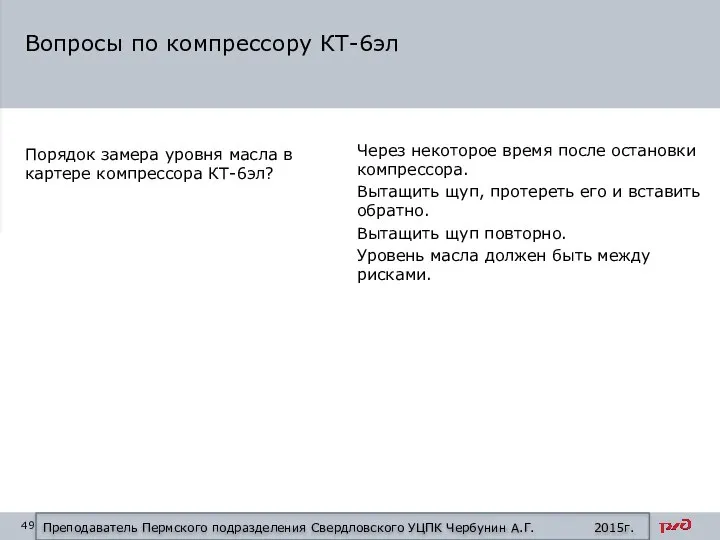 Вопросы по компрессору КТ-6эл

Порядок замера уровня масла в картере компрессора КТ-6эл?

Через некоторое время после остановки компрессора.

Вытащить щуп, протереть его и вставить обратно.

Вытащить щуп повторно.

Уровень масла должен быть между рисками.

49 Преподаватель Пермского подразделения Свердловского УЦПК Чербунин А.Г. 2015г.

РЖД